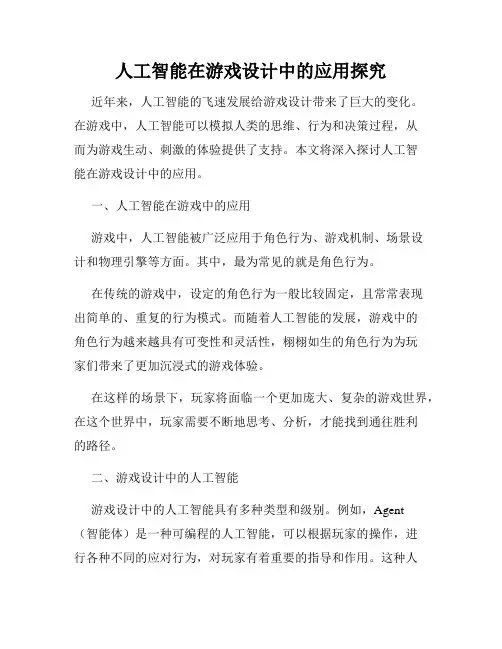 人工智能在游戏设计中的应用探究

近年来，人工智能的飞速发展给游戏设计带来了巨大的变化。在游戏中，人工智能可以模拟人类的思维、行为和决策过程，从而为游戏生动、刺激的体验提供了支持。本文将深入探讨人工智能在游戏设计中的应用。

一、人工智能在游戏中的应用

游戏中，人工智能被广泛应用于角色行为、游戏机制、场景设计和物理引擎等方面。其中，最为常见的就是角色行为。

在传统的游戏中，设定的角色行为一般比较固定，且常常表现出简单的、重复的行为模式。而随着人工智能的发展，游戏中的角色行为越来越具有可变性和灵活性，栩栩如生的角色行为为玩家们带来了更加沉浸式的游戏体验。

在这样的场景下，玩家将面临一个更加庞大、复杂的游戏世界，在这个世界中，玩家需要不断地思考、分析，才能找到通往胜利的路径。

二、游戏设计中的人工智能

游戏设计中的人工智能具有多种类型和级别。例如，Agent（智能体）是一种可编程的人工智能，可以根据玩家的操作，进行各种不同的应对行为，对玩家有着重要的指导和作用。这种人